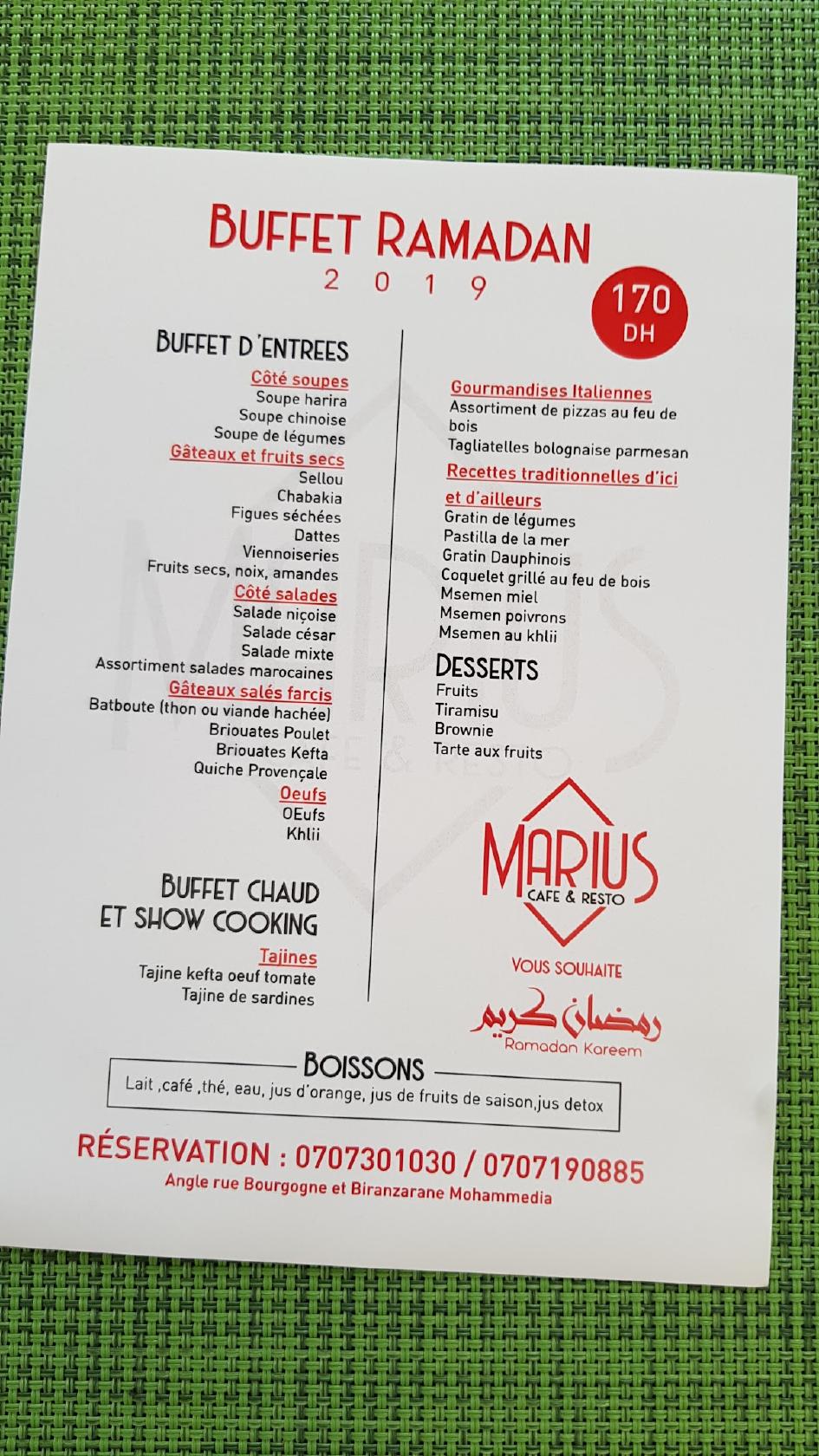 BUFFET RAMADAN
2019

170 DH

BUFFET D'ENTREES

Côté soupes
Soupe harira
Soupe chinoise
Soupe de légumes

Gâteaux et fruits secs
Sellou
Chabakia
Figues séchées
Dattes
Viennoiseries
Fruits secs, noix, amandes

Côté salades
Salade niçoise
Salade césar
Salade mixte
Assortiment salades marocaines

Gâteaux salés farcis
Batboute (thon ou viande hachée)
Briouates Poulet
Briouates Kefta
Quiche Provençale

Oeufs
OEufs
Khlii

BUFFET CHAUD ET SHOW COOKING

Tajines
Tajine kefta oeuf tomate
Tajine de sardines

Gourmandises Italiennes
Assortiment de pizzas au feu de bois
Tagliatelles bolognaise parmesan

Recettes traditionnelles d'ici et d'ailleurs
Gratin de légumes
Pastilla de la mer
Gratin Dauphinois
Coquelet grillé au feu de bois
Msemen miel
Msemen poivrons
Msemen au khlii

DESSERTS
Fruits
Tiramisu
Brownie
Tarte aux fruits

MARIUS
CAFE & RESTO

VOUS SOUHAITE
رمضان كريم
Ramadan Kareem

BOISSONS
Lait ,café ,thé, eau, jus d'orange, jus de fruits de saison,jus detox

RÉSERVATION : 0707301030 / 0707190885
Angle rue Bourgogne et Biranzarane Mohammedia